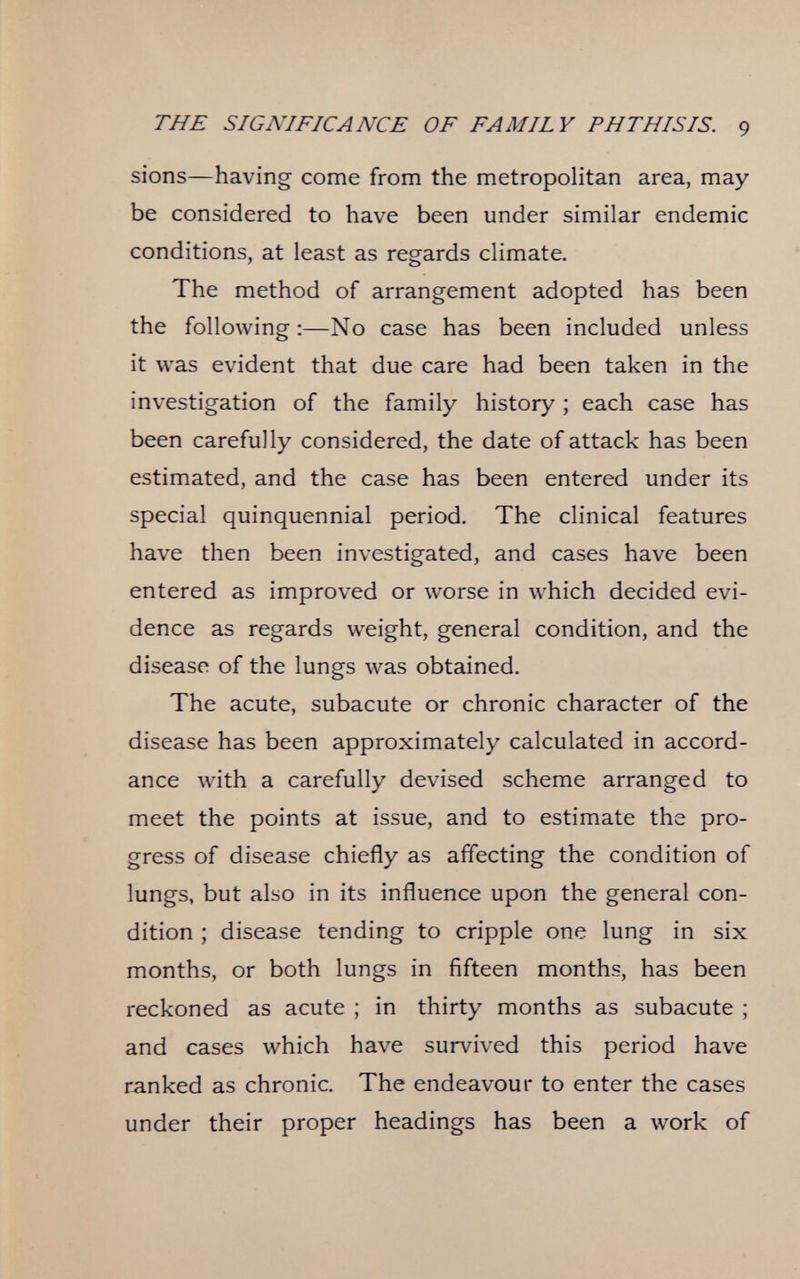 THE SIGNIFICANCE OF FAMILY PHTHISIS. 9

sions—having come from the metropolitan area, may be considered to have been under similar endemic conditions, at least as regards climate.

The method of arrangement adopted has been the following:—No case has been included unless it was evident that due care had been taken in the investigation of the family history; each case has been carefully considered, the date of attack has been estimated, and the case has been entered under its special quinquennial period. The clinical features have then been investigated, and cases have been entered as improved or worse in which decided evidence as regards weight, general condition, and the disease of the lungs was obtained.

The acute, subacute or chronic character of the disease has been approximately calculated in accordance with a carefully devised scheme arranged to meet the points at issue, and to estimate the progress of disease chiefly as affecting the condition of lungs, but also in its influence upon the general condition; disease tending to cripple one lung in six months, or both lungs in fifteen months, has been reckoned as acute; in thirty months as subacute; and cases which have survived this period have ranked as chronic. The endeavour to enter the cases under their proper headings has been a work of